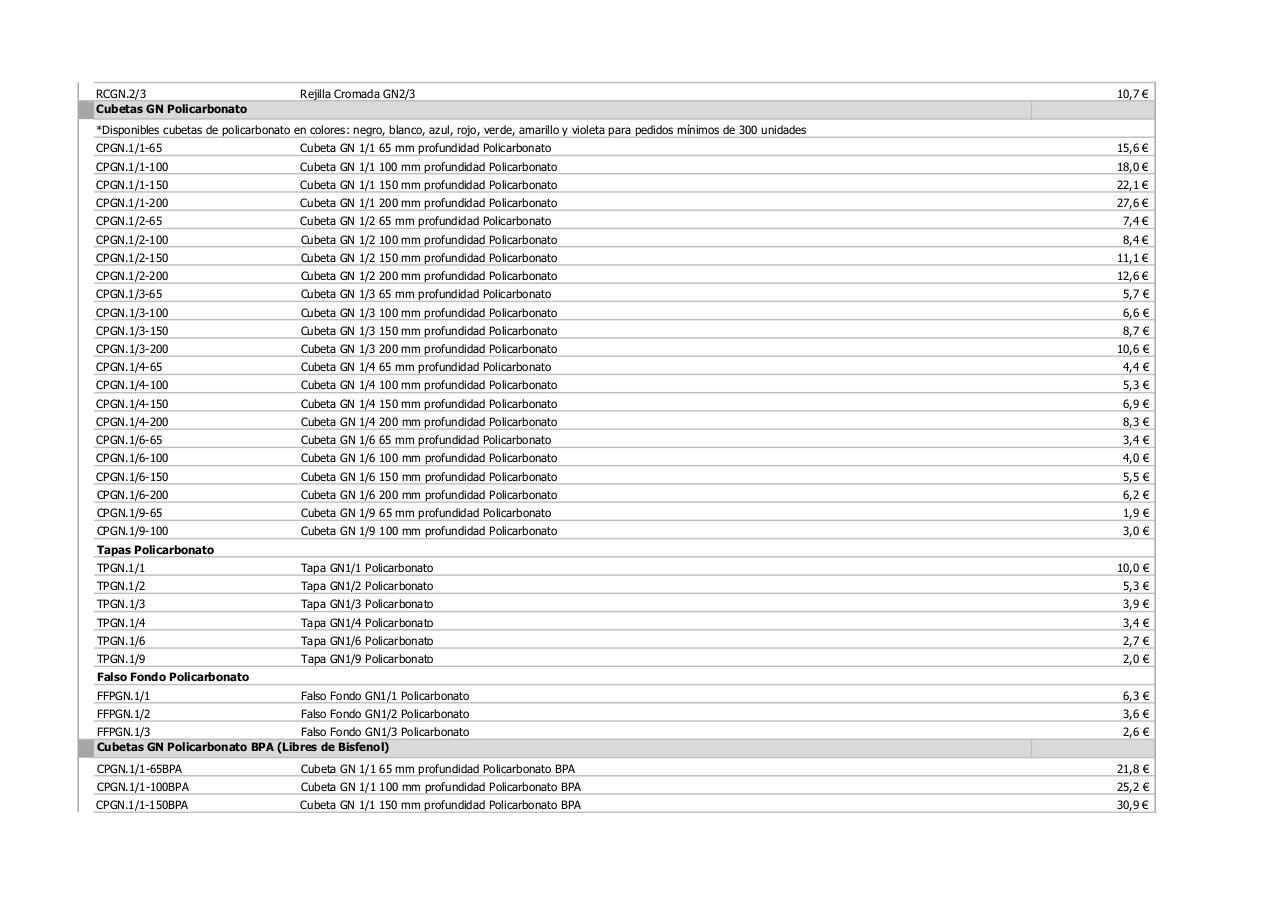 | | | |
|---|---|---|
| RCGN.2/3 | Rejilla Cromada GN2/3 | 10,7 € |
| **Cubetas GN Policarbonato** | | |
| *Disponibles cubetas de policarbonato en colores: negro, blanco, azul, rojo, verde, amarillo y violeta para pedidos mínimos de 300 unidades | | |
| CPGN.1/1-65 | Cubeta GN 1/1 65 mm profundidad Policarbonato | 15,6 € |
| CPGN.1/1-100 | Cubeta GN 1/1 100 mm profundidad Policarbonato | 18,0 € |
| CPGN.1/1-150 | Cubeta GN 1/1 150 mm profundidad Policarbonato | 22,1 € |
| CPGN.1/1-200 | Cubeta GN 1/1 200 mm profundidad Policarbonato | 27,6 € |
| CPGN.1/2-65 | Cubeta GN 1/2 65 mm profundidad Policarbonato | 7,4 € |
| CPGN.1/2-100 | Cubeta GN 1/2 100 mm profundidad Policarbonato | 8,4 € |
| CPGN.1/2-150 | Cubeta GN 1/2 150 mm profundidad Policarbonato | 11,1 € |
| CPGN.1/2-200 | Cubeta GN 1/2 200 mm profundidad Policarbonato | 12,6 € |
| CPGN.1/3-65 | Cubeta GN 1/3 65 mm profundidad Policarbonato | 5,7 € |
| CPGN.1/3-100 | Cubeta GN 1/3 100 mm profundidad Policarbonato | 6,6 € |
| CPGN.1/3-150 | Cubeta GN 1/3 150 mm profundidad Policarbonato | 8,7 € |
| CPGN.1/3-200 | Cubeta GN 1/3 200 mm profundidad Policarbonato | 10,6 € |
| CPGN.1/4-65 | Cubeta GN 1/4 65 mm profundidad Policarbonato | 4,4 € |
| CPGN.1/4-100 | Cubeta GN 1/4 100 mm profundidad Policarbonato | 5,3 € |
| CPGN.1/4-150 | Cubeta GN 1/4 150 mm profundidad Policarbonato | 6,9 € |
| CPGN.1/4-200 | Cubeta GN 1/4 200 mm profundidad Policarbonato | 8,3 € |
| CPGN.1/6-65 | Cubeta GN 1/6 65 mm profundidad Policarbonato | 3,4 € |
| CPGN.1/6-100 | Cubeta GN 1/6 100 mm profundidad Policarbonato | 4,0 € |
| CPGN.1/6-150 | Cubeta GN 1/6 150 mm profundidad Policarbonato | 5,5 € |
| CPGN.1/6-200 | Cubeta GN 1/6 200 mm profundidad Policarbonato | 6,2 € |
| CPGN.1/9-65 | Cubeta GN 1/9 65 mm profundidad Policarbonato | 1,9 € |
| CPGN.1/9-100 | Cubeta GN 1/9 100 mm profundidad Policarbonato | 3,0 € |
| **Tapas Policarbonato** | | |
| TPGN.1/1 | Tapa GN1/1 Policarbonato | 10,0 € |
| TPGN.1/2 | Tapa GN1/2 Policarbonato | 5,3 € |
| TPGN.1/3 | Tapa GN1/3 Policarbonato | 3,9 € |
| TPGN.1/4 | Tapa GN1/4 Policarbonato | 3,4 € |
| TPGN.1/6 | Tapa GN1/6 Policarbonato | 2,7 € |
| TPGN.1/9 | Tapa GN1/9 Policarbonato | 2,0 € |
| **Falso Fondo Policarbonato** | | |
| FFPGN.1/1 | Falso Fondo GN1/1 Policarbonato | 6,3 € |
| FFPGN.1/2 | Falso Fondo GN1/2 Policarbonato | 3,6 € |
| FFPGN.1/3 | Falso Fondo GN1/3 Policarbonato | 2,6 € |
| **Cubetas GN Policarbonato BPA (Libres de Bisfenol)** | | |
| CPGN.1/1-65BPA | Cubeta GN 1/1 65 mm profundidad Policarbonato BPA | 21,8 € |
| CPGN.1/1-100BPA | Cubeta GN 1/1 100 mm profundidad Policarbonato BPA | 25,2 € |
| CPGN.1/1-150BPA | Cubeta GN 1/1 150 mm profundidad Policarbonato BPA | 30,9 € |